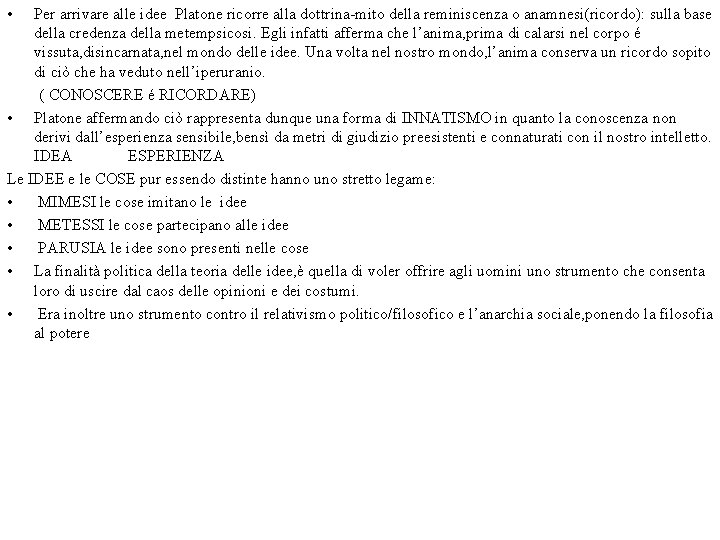 • Per arrivare alle idee Platone ricorre alla dottrina-mito della reminiscenza o anamnesi(ricordo): sulla base della credenza della metempsicosi. Egli infatti afferma che l'anima,prima di calarsi nel corpo é vissuta,disincarnata,nel mondo delle idee. Una volta nel nostro mondo,l'anima conserva un ricordo sopito di ciò che ha veduto nell'iperuranio.

( CONOSCERE é RICORDARE)

• Platone affermando ciò rappresenta dunque una forma di INNATISMO in quanto la conoscenza non derivi dall'esperienza sensibile,bensì da metri di giudizio preesistenti e connaturati con il nostro intelletto.
IDEA ESPERIENZA

Le IDEE e le COSE pur essendo distinte hanno uno stretto legame:

• MIMESI le cose imitano le idee
• METESSI le cose partecipano alle idee
• PARUSIA le idee sono presenti nelle cose
• La finalità politica della teoria delle idee,è quella di voler offrire agli uomini uno strumento che consenta loro di uscire dal caos delle opinioni e dei costumi.
• Era inoltre uno strumento contro il relativismo politico/filosofico e l'anarchia sociale,ponendo la filosofia al potere